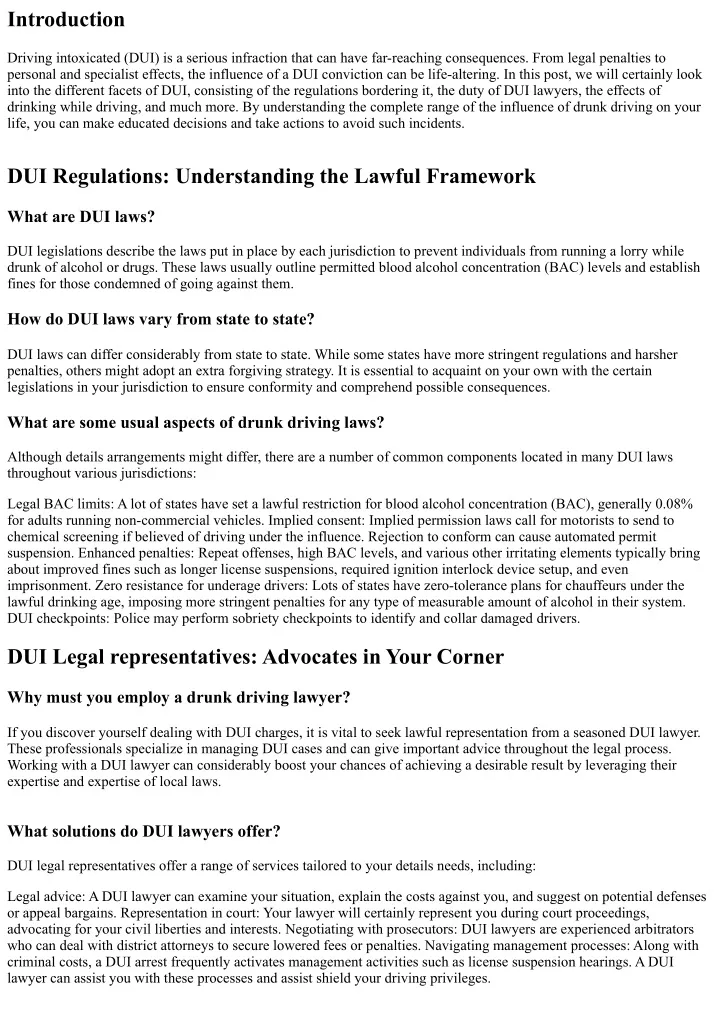 Introduction

Driving intoxicated (DUI) is a serious infraction that can have far-reaching consequences. From legal penalties to personal and specialist effects, the influence of a DUI conviction can be life-altering. In this post, we will certainly look into the different facets of DUI, consisting of the regulations bordering it, the duty of DUI lawyers, the effects of drinking while driving, and much more. By understanding the complete range of the influence of drunk driving on your life, you can make educated decisions and take actions to avoid such incidents.

DUI Regulations: Understanding the Lawful Framework

What are DUI laws?

DUI legislations describe the laws put in place by each jurisdiction to prevent individuals from running a lorry while drunk of alcohol or drugs. These laws usually outline permitted blood alcohol concentration (BAC) levels and establish fines for those condemned of going against them.

How do DUI laws vary from state to state?

DUI laws can differ considerably from state to state. While some states have more stringent regulations and harsher penalties, others might adopt an extra forgiving strategy. It is essential to acquaint on your own with the certain legislations in your jurisdiction to ensure conformity and comprehend possible consequences.

What are some usual aspects of drunk driving laws?

Although details arrangements might differ, there are a number of common components located in many DUI laws throughout various jurisdictions:

Legal BAC limits: A lot of states have set a lawful restriction for blood alcohol concentration (BAC), generally 0.08% for adults running non-commercial vehicles. Implied consent: Implied permission laws call for motorists to send to chemical screening if believed of driving under the influence. Rejection to conform can cause automated permit suspension. Enhanced penalties: Repeat offenses, high BAC levels, and various other irritating elements typically bring about improved fines such as longer license suspensions, required ignition interlock device setup, and even imprisonment. Zero resistance for underage drivers: Lots of states have zero-tolerance plans for chauffeurs under the lawful drinking age, imposing more stringent penalties for any type of measurable amount of alcohol in their system. DUI checkpoints: Police may perform sobriety checkpoints to identify and collar damaged drivers.

DUI Legal representatives: Advocates in Your Corner

Why must you employ a drunk driving lawyer?

If you discover yourself dealing with DUI charges, it is vital to seek lawful representation from a seasoned DUI lawyer. These professionals specialize in managing DUI cases and can give important advice throughout the legal process. Working with a DUI lawyer can considerably boost your chances of achieving a desirable result by leveraging their expertise and expertise of local laws.

What solutions do DUI lawyers offer?

DUI legal representatives offer a range of services tailored to your details needs, including:

Legal advice: A DUI lawyer can examine your situation, explain the costs against you, and suggest on potential defenses or appeal bargains. Representation in court: Your lawyer will certainly represent you during court proceedings, advocating for your civil liberties and interests. Negotiating with prosecutors: DUI lawyers are experienced arbitrators who can deal with district attorneys to secure lowered fees or penalties. Navigating management processes: Along with criminal costs, a DUI arrest frequently activates management activities such as license suspension hearings. A DUI lawyer can assist you with these processes and assist shield your driving privileges.